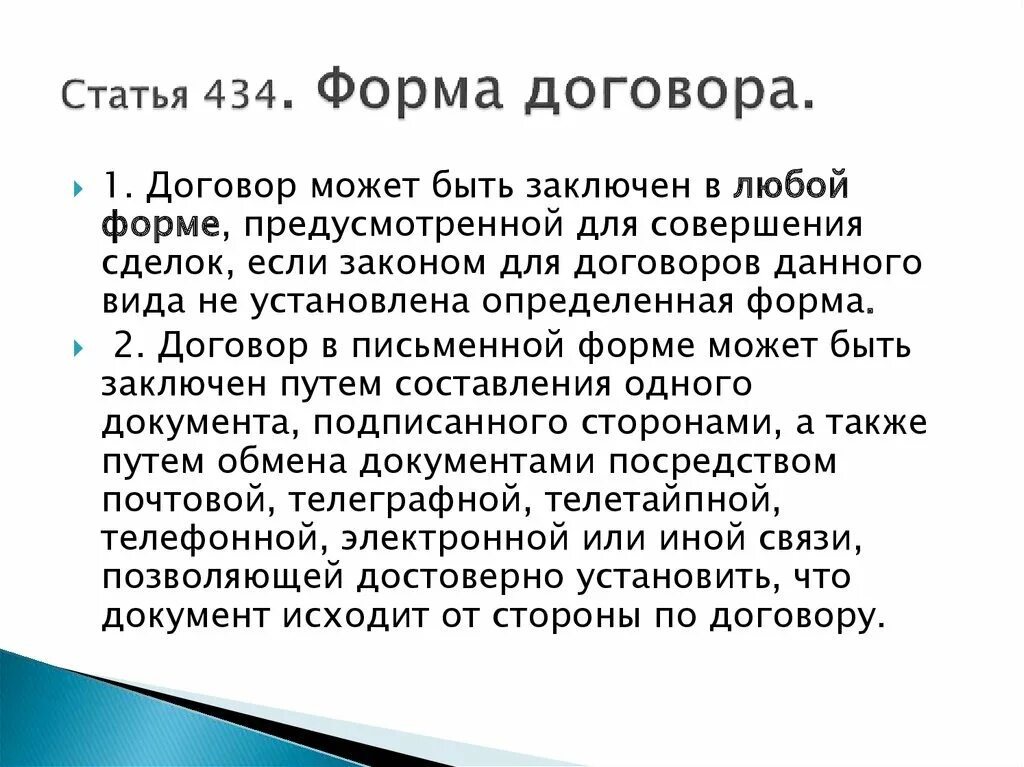 Статья 434. Форма договора.

1. Договор может быть заключен в любой форме, предусмотренной для совершения сделок, если законом для договоров данного вида не установлена определенная форма.

2. Договор в письменной форме может быть заключен путем составления одного документа, подписанного сторонами, а также путем обмена документами посредством почтовой, телеграфной, телетайпной, телефонной, электронной или иной связи, позволяющей достоверно установить, что документ исходит от стороны по договору.